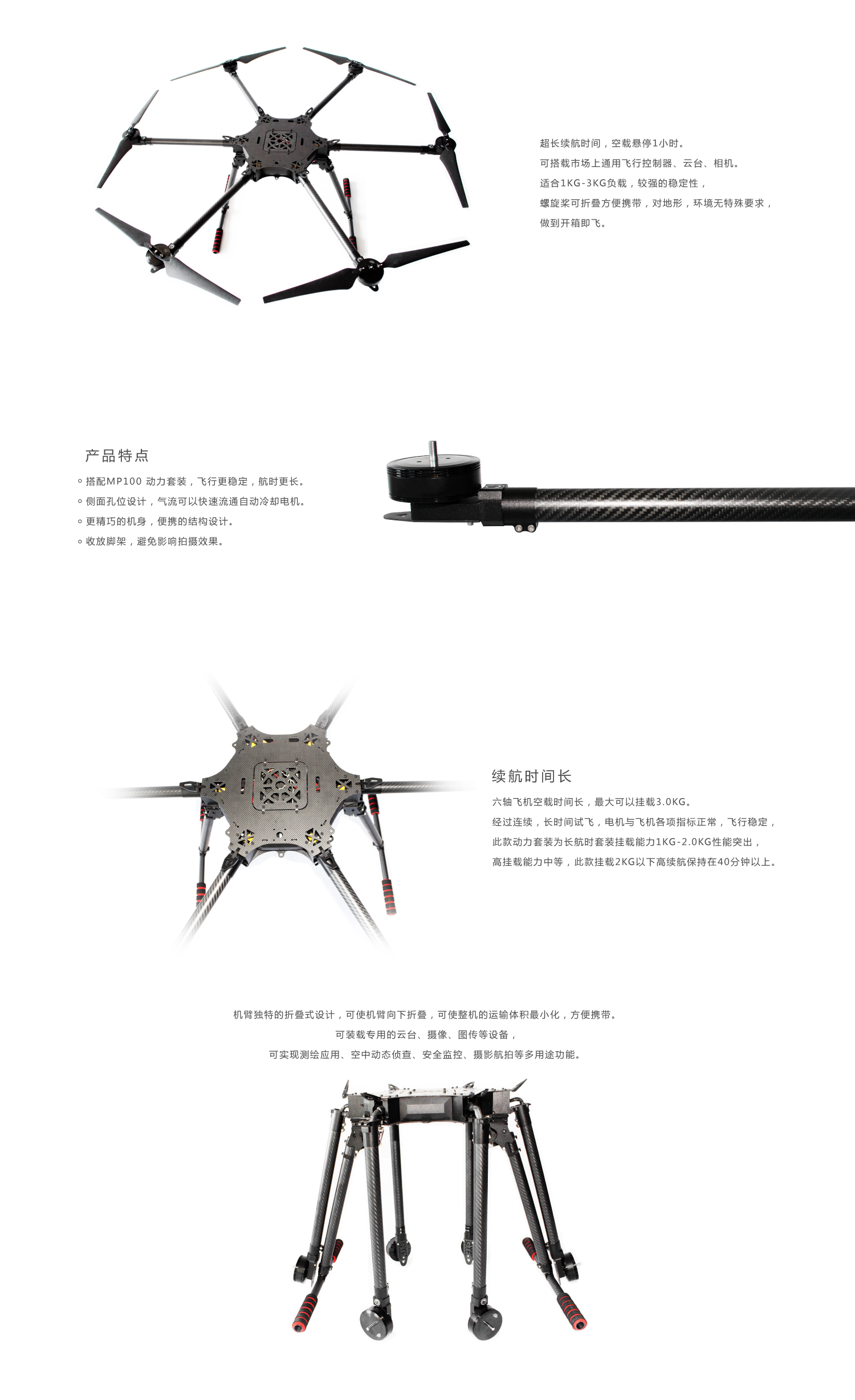 超长续航时间，空载悬停1小时。
可搭载市场上通用飞行控制器、云台、相机。
适合1KG-3KG负载，较强的稳定性，
螺旋桨可折叠方便携带，对地形，环境无特殊要求，
做到开箱即飞。

产品特点

◦ 搭配MP100 动力套装，飞行更稳定，航时更长。
◦ 侧面孔位设计，气流可以快速流通自动冷却电机。
◦ 更精巧的机身，便携的结构设计。
◦ 收放脚架，避免影响拍摄效果。

续航时间长

六轴飞机空载时间长，最大可以挂载3.0KG。
经过连续，长时间试飞，电机与飞机各项指标正常，飞行稳定，
此款动力套装为长航时套装挂载能力1KG-2.0KG性能突出，
高挂载能力中等，此款挂载2KG以下高续航保持在40分钟以上。

机臂独特的折叠式设计，可使机臂向下折叠，可使整机的运输体积最小化，方便携带。
可装载专用的云台、摄像、图传等设备，
可实现测绘应用、空中动态侦查、安全监控、摄影航拍等多用途功能。